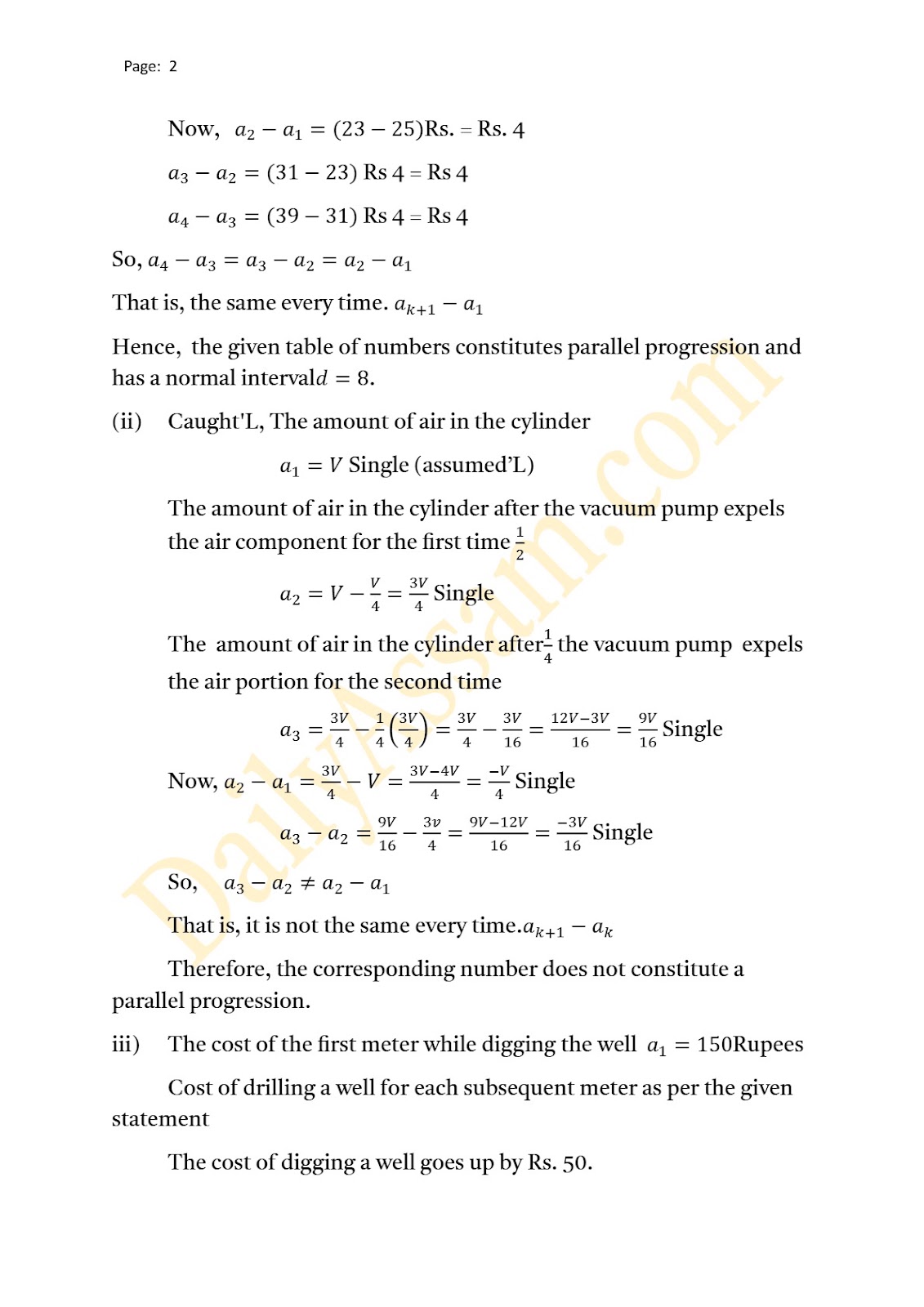 Page: 2

Now, $a_2 - a_1 = (23 - 25)$Rs. = Rs. 4

$a_3 - a_2 = (31 - 23)$ Rs 4 = Rs 4

$a_4 - a_3 = (39 - 31)$ Rs 4 = Rs 4

So, $a_4 - a_3 = a_3 - a_2 = a_2 - a_1$

That is, the same every time. $a_{k+1} - a_1$

Hence, the given table of numbers constitutes parallel progression and has a normal interval$d = 8$.

(ii) Caught'L, The amount of air in the cylinder

$a_1 = V$ Single (assumed'L)

The amount of air in the cylinder after the vacuum pump expels the air component for the first time $\frac{1}{2}$

$a_2 = V - \frac{V}{4} = \frac{3V}{4}$ Single

The amount of air in the cylinder after$\frac{1}{4}$ the vacuum pump expels the air portion for the second time

$a_3 = \frac{3V}{4} - \frac{1}{4}\left(\frac{3V}{4}\right) = \frac{3V}{4} - \frac{3V}{16} = \frac{12V-3V}{16} = \frac{9V}{16}$ Single

Now, $a_2 - a_1 = \frac{3V}{4} - V = \frac{3V-4V}{4} = \frac{-V}{4}$ Single

$a_3 - a_2 = \frac{9V}{16} - \frac{3v}{4} = \frac{9V-12V}{16} = \frac{-3V}{16}$ Single

So, $a_3 - a_2 \neq a_2 - a_1$

That is, it is not the same every time.$a_{k+1} - a_k$

Therefore, the corresponding number does not constitute a parallel progression.

iii) The cost of the first meter while digging the well $a_1 = 150$Rupees

Cost of drilling a well for each subsequent meter as per the given statement

The cost of digging a well goes up by Rs. 50.

DailyAssam.com